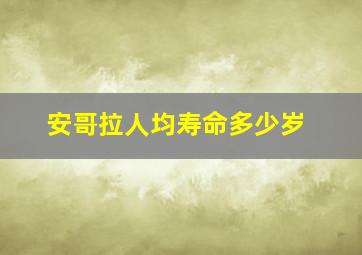 安哥拉人均寿命多少岁